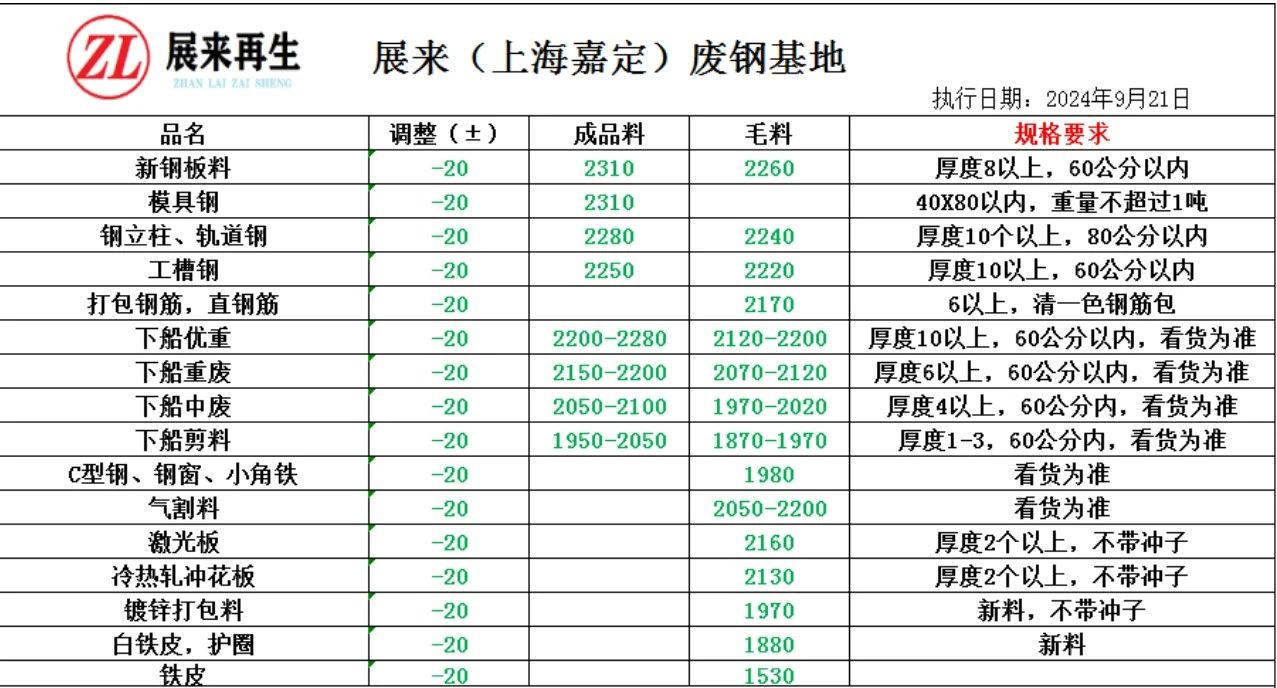 ZL 展来再生
ZHAN LAI ZAI SHENG

展来（上海嘉定）废钢基地

执行日期：2024年9月21日

| 品名 | 调整（±） | 成品料 | 毛料 | 规格要求 |
|---|---|---|---|---|
| 新钢板料 | -20 | 2310 | 2260 | 厚度8以上，60公分以内 |
| 模具钢 | -20 | 2310 | | 40X80以内，重量不超过1吨 |
| 钢立柱、轨道钢 | -20 | 2280 | 2240 | 厚度10个以上，80公分以内 |
| 工槽钢 | -20 | 2250 | 2220 | 厚度10以上，60公分以内 |
| 打包钢筋，直钢筋 | -20 | | 2170 | 6以上，清一色钢筋包 |
| 下船优重 | -20 | 2200-2280 | 2120-2200 | 厚度10以上，60公分以内，看货为准 |
| 下船重废 | -20 | 2150-2200 | 2070-2120 | 厚度6以上，60公分以内，看货为准 |
| 下船中废 | -20 | 2050-2100 | 1970-2020 | 厚度4以上，60公分内，看货为准 |
| 下船剪料 | -20 | 1950-2050 | 1870-1970 | 厚度1-3，60公分内，看货为准 |
| C型钢、钢窗、小角铁 | -20 | | 1980 | 看货为准 |
| 气割料 | -20 | | 2050-2200 | 看货为准 |
| 激光板 | -20 | | 2160 | 厚度2个以上，不带冲子 |
| 冷热轧冲花板 | -20 | | 2130 | 厚度2个以上，不带冲子 |
| 镀锌打包料 | -20 | | 1970 | 新料，不带冲子 |
| 白铁皮，护圈 | -20 | | 1880 | 新料 |
| 铁皮 | -20 | | 1530 | |